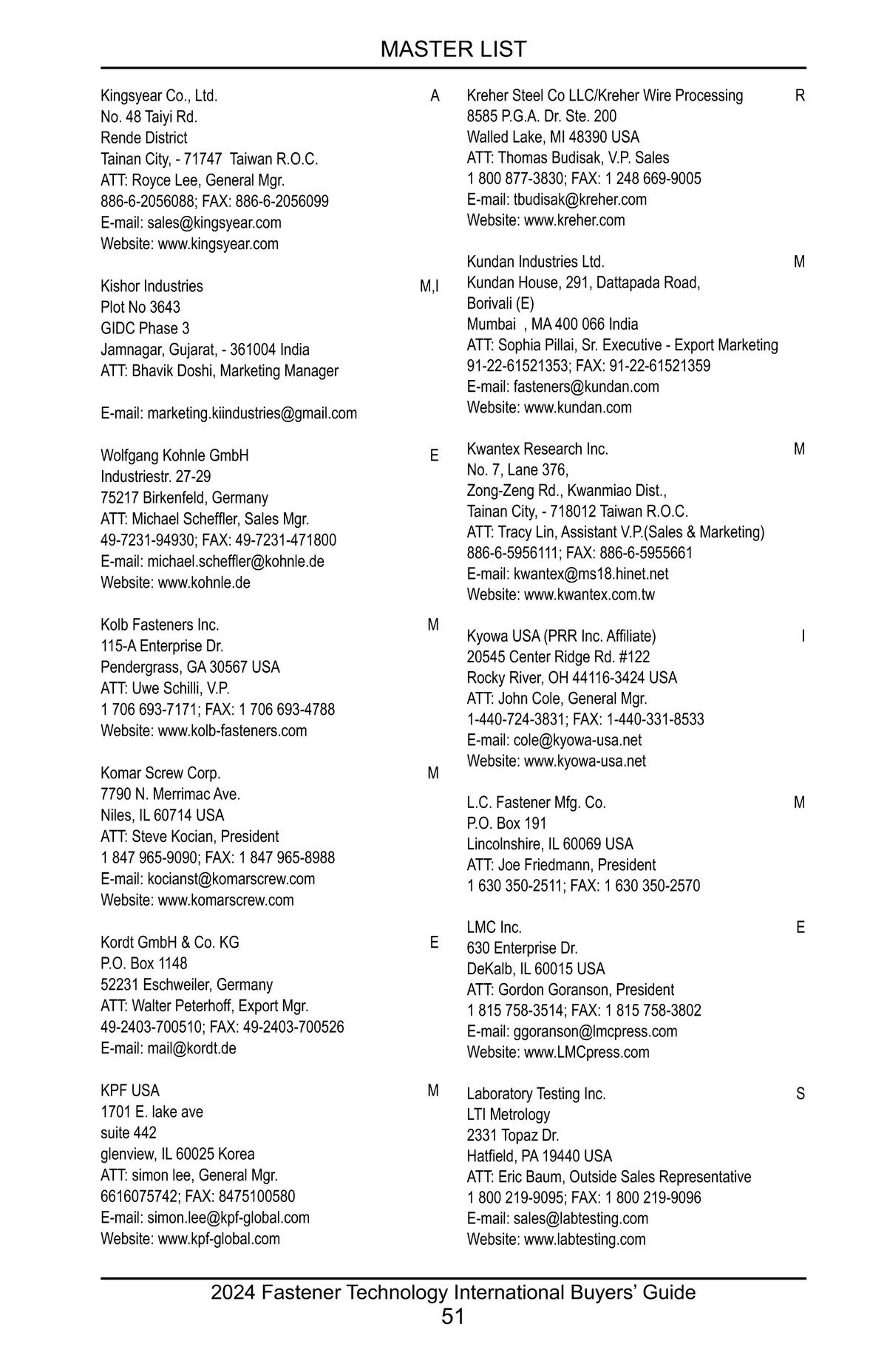 MASTER LIST

Kingsyear Co., Ltd. A
No. 48 Taiyi Rd.
Rende District
Tainan City, - 71747 Taiwan R.O.C.
ATT: Royce Lee, General Mgr.
886-6-2056088; FAX: 886-6-2056099
E-mail: sales@kingsyear.com
Website: www.kingsyear.com

Kishor Industries M,I
Plot No 3643
GIDC Phase 3
Jamnagar, Gujarat, - 361004 India
ATT: Bhavik Doshi, Marketing Manager

E-mail: marketing.kiindustries@gmail.com

Wolfgang Kohnle GmbH E
Industriestr. 27-29
75217 Birkenfeld, Germany
ATT: Michael Scheffler, Sales Mgr.
49-7231-94930; FAX: 49-7231-471800
E-mail: michael.scheffler@kohnle.de
Website: www.kohnle.de

Kolb Fasteners Inc. M
115-A Enterprise Dr.
Pendergrass, GA 30567 USA
ATT: Uwe Schilli, V.P.
1 706 693-7171; FAX: 1 706 693-4788
Website: www.kolb-fasteners.com

Komar Screw Corp. M
7790 N. Merrimac Ave.
Niles, IL 60714 USA
ATT: Steve Kocian, President
1 847 965-9090; FAX: 1 847 965-8988
E-mail: kocianst@komarscrew.com
Website: www.komarscrew.com

Kordt GmbH & Co. KG E
P.O. Box 1148
52231 Eschweiler, Germany
ATT: Walter Peterhoff, Export Mgr.
49-2403-700510; FAX: 49-2403-700526
E-mail: mail@kordt.de

KPF USA M
1701 E. lake ave
suite 442
glenview, IL 60025 Korea
ATT: simon lee, General Mgr.
6616075742; FAX: 8475100580
E-mail: simon.lee@kpf-global.com
Website: www.kpf-global.com

Kreher Steel Co LLC/Kreher Wire Processing R
8585 P.G.A. Dr. Ste. 200
Walled Lake, MI 48390 USA
ATT: Thomas Budisak, V.P. Sales
1 800 877-3830; FAX: 1 248 669-9005
E-mail: tbudisak@kreher.com
Website: www.kreher.com

Kundan Industries Ltd. M
Kundan House, 291, Dattapada Road,
Borivali (E)
Mumbai , MA 400 066 India
ATT: Sophia Pillai, Sr. Executive - Export Marketing
91-22-61521353; FAX: 91-22-61521359
E-mail: fasteners@kundan.com
Website: www.kundan.com

Kwantex Research Inc. M
No. 7, Lane 376,
Zong-Zeng Rd., Kwanmiao Dist.,
Tainan City, - 718012 Taiwan R.O.C.
ATT: Tracy Lin, Assistant V.P.(Sales & Marketing)
886-6-5956111; FAX: 886-6-5955661
E-mail: kwantex@ms18.hinet.net
Website: www.kwantex.com.tw

Kyowa USA (PRR Inc. Affiliate) I
20545 Center Ridge Rd. #122
Rocky River, OH 44116-3424 USA
ATT: John Cole, General Mgr.
1-440-724-3831; FAX: 1-440-331-8533
E-mail: cole@kyowa-usa.net
Website: www.kyowa-usa.net

L.C. Fastener Mfg. Co. M
P.O. Box 191
Lincolnshire, IL 60069 USA
ATT: Joe Friedmann, President
1 630 350-2511; FAX: 1 630 350-2570

LMC Inc. E
630 Enterprise Dr.
DeKalb, IL 60015 USA
ATT: Gordon Goranson, President
1 815 758-3514; FAX: 1 815 758-3802
E-mail: ggoranson@lmcpress.com
Website: www.LMCpress.com

Laboratory Testing Inc. S
LTI Metrology
2331 Topaz Dr.
Hatfield, PA 19440 USA
ATT: Eric Baum, Outside Sales Representative
1 800 219-9095; FAX: 1 800 219-9096
E-mail: sales@labtesting.com
Website: www.labtesting.com

2024 Fastener Technology International Buyers’ Guide
51